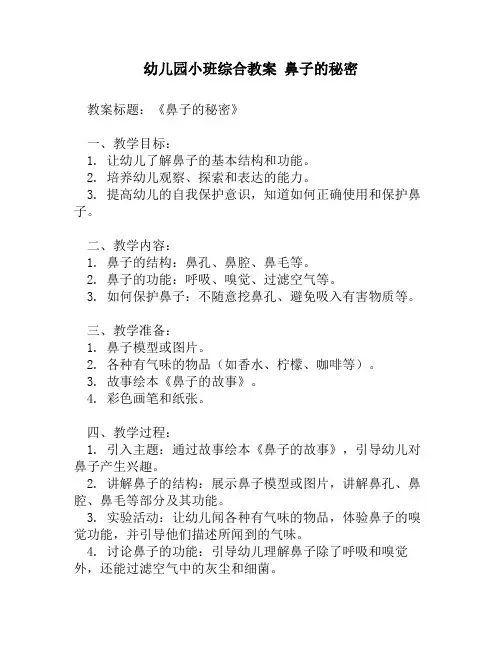 幼儿园小班综合教案 鼻子的秘密

教案标题：《鼻子的秘密》

一、教学目标：
1. 让幼儿了解鼻子的基本结构和功能。
2. 培养幼儿观察、探索和表达的能力。
3. 提高幼儿的自我保护意识，知道如何正确使用和保护鼻子。

二、教学内容：
1. 鼻子的结构：鼻孔、鼻腔、鼻毛等。
2. 鼻子的功能：呼吸、嗅觉、过滤空气等。
3. 如何保护鼻子：不随意挖鼻孔、避免吸入有害物质等。

三、教学准备：
1. 鼻子模型或图片。
2. 各种有气味的物品（如香水、柠檬、咖啡等）。
3. 故事绘本《鼻子的故事》。
4. 彩色画笔和纸张。

四、教学过程：
1. 引入主题：通过故事绘本《鼻子的故事》，引导幼儿对鼻子产生兴趣。
2. 讲解鼻子的结构：展示鼻子模型或图片，讲解鼻孔、鼻腔、鼻毛等部分及其功能。
3. 实验活动：让幼儿闻各种有气味的物品，体验鼻子的嗅觉功能，并引导他们描述所闻到的气味。
4. 讨论鼻子的功能：引导幼儿理解鼻子除了呼吸和嗅觉外，还能过滤空气中的灰尘和细菌。